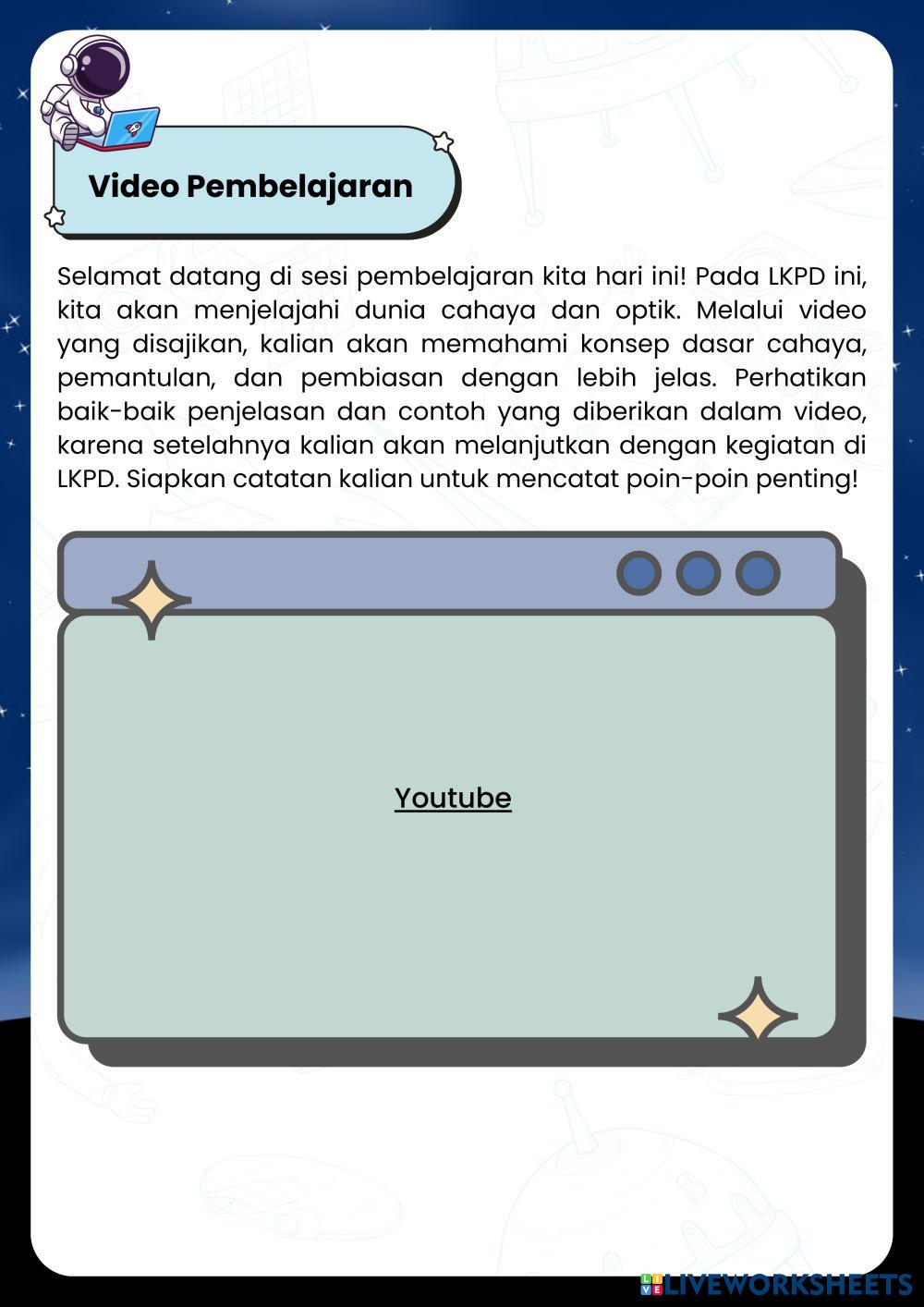 Video Pembelajaran

Selamat datang di sesi pembelajaran kita hari ini! Pada LKPD ini, kita akan menjelajahi dunia cahaya dan optik. Melalui video yang disajikan, kalian akan memahami konsep dasar cahaya, pemantulan, dan pembiasan dengan lebih jelas. Perhatikan baik-baik penjelasan dan contoh yang diberikan dalam video, karena setelahnya kalian akan melanjutkan dengan kegiatan di LKPD. Siapkan catatan kalian untuk mencatat poin-poin penting!

Youtube

LIVEWORKSHEETS